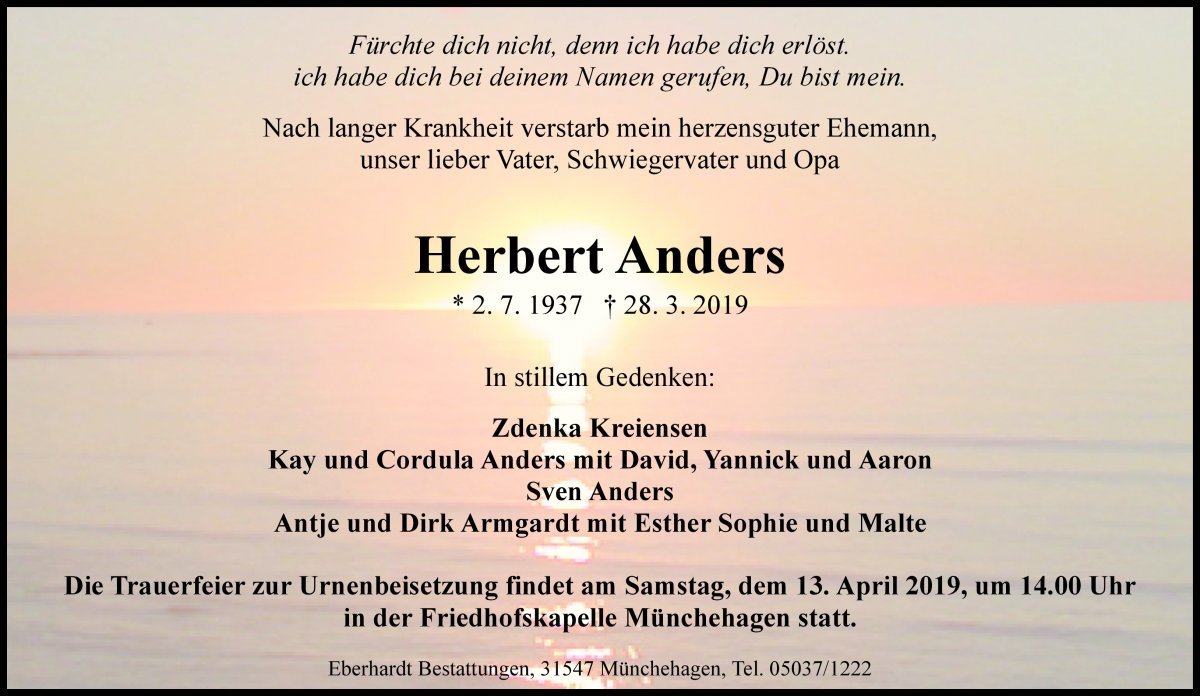 Fürchte dich nicht, denn ich habe dich erlöst.
ich habe dich bei deinem Namen gerufen, Du bist mein.

Nach langer Krankheit verstarb mein herzensguter Ehemann,
unser lieber Vater, Schwiegervater und Opa

Herbert Anders

* 2. 7. 1937 † 28. 3. 2019

In stillem Gedenken:

Zdenka Kreiensen
Kay und Cordula Anders mit David, Yannick und Aaron
Sven Anders
Antje und Dirk Armgardt mit Esther Sophie und Malte

Die Trauerfeier zur Urnenbeisetzung findet am Samstag, dem 13. April 2019, um 14.00 Uhr in der Friedhofskapelle Münchehagen statt.

Eberhardt Bestattungen, 31547 Münchehagen, Tel. 05037/1222